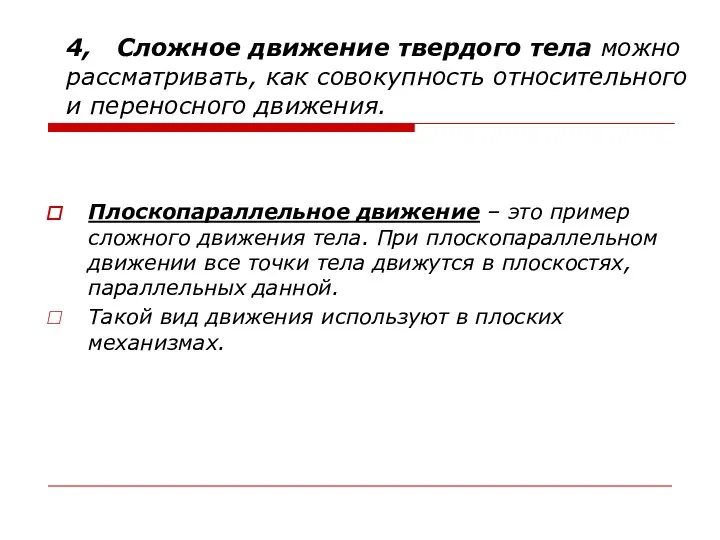 4, Сложное движение твердого тела можно рассматривать, как совокупность относительного и переносного движения.

Плоскопараллельное движение – это пример сложного движения тела. При плоскопараллельном движении все точки тела движутся в плоскостях, параллельных данной.

Такой вид движения используют в плоских механизмах.